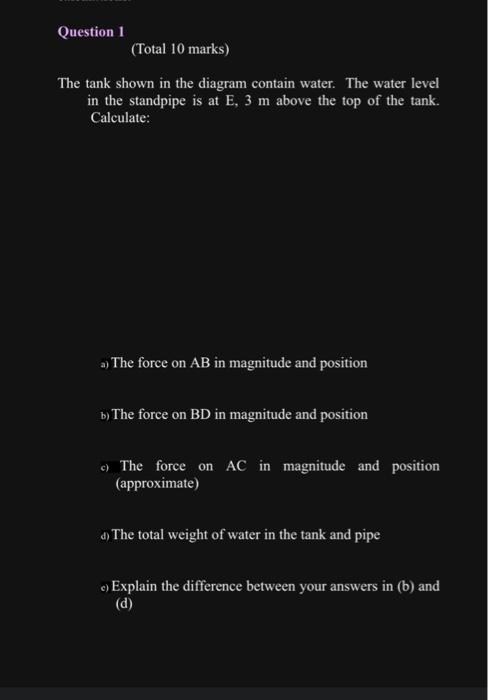 Question 1
(Total 10 marks)

The tank shown in the diagram contain water. The water level in the standpipe is at E, 3 m above the top of the tank. Calculate:

a) The force on AB in magnitude and position

b) The force on BD in magnitude and position

c) The force on AC in magnitude and position (approximate)

d) The total weight of water in the tank and pipe

e) Explain the difference between your answers in (b) and (d)